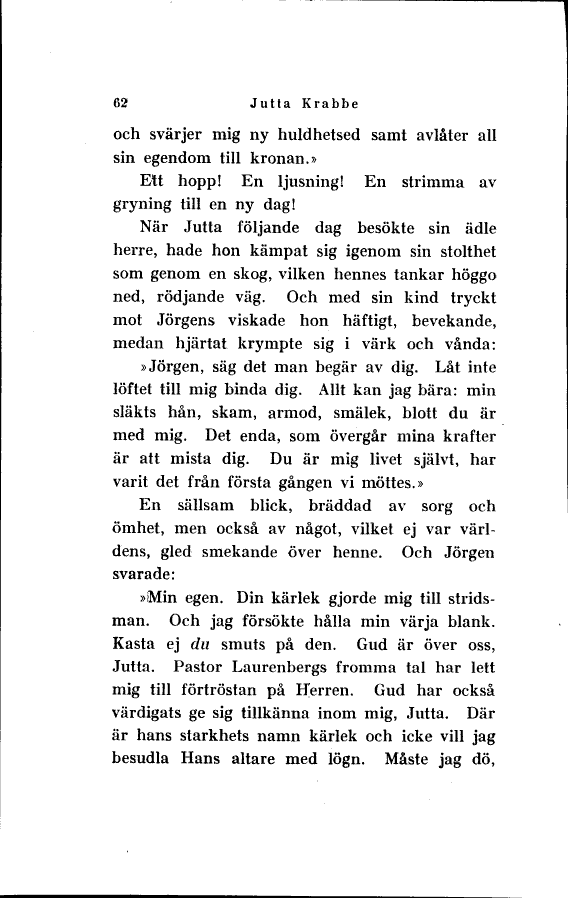 62 Jutta Krabbe

och svärjer mig ny huldhetsed samt avlåter all sin egendom till kronan.»

Ett hopp! En ljusning! En strimma av gryning till en ny dag!

När Jutta följande dag besökte sin ädle herre, hade hon kämpat sig igenom sin stolthet som genom en skog, vilken hennes tankar höggo ned, rödjande väg. Och med sin kind tryckt mot Jörgens viskade hon häftigt, bevekande, medan hjärtat krympte sig i värk och vånda:

»Jörgen, säg det man begär av dig. Låt inte löftet till mig binda dig. Allt kan jag bära: min släkts hån, skam, armod, smälek, blott du är med mig. Det enda, som övergår mina krafter är att mista dig. Du är mig livet självt, har varit det från första gången vi möttes.»

En sällsam blick, bräddad av sorg och ömhet, men också av något, vilket ej var världens, gled smekande över henne. Och Jörgen svarade:

»Min egen. Din kärlek gjorde mig till stridsman. Och jag försökte hålla min värja blank. Kasta ej du smuts på den. Gud är över oss, Jutta. Pastor Laurenbergs fromma tal har lett mig till förtröstan på Herren. Gud har också värdigats ge sig tillkänna inom mig, Jutta. Där är hans starkhets namn kärlek och icke vill jag besudla Hans altare med lögn. Måste jag dö,